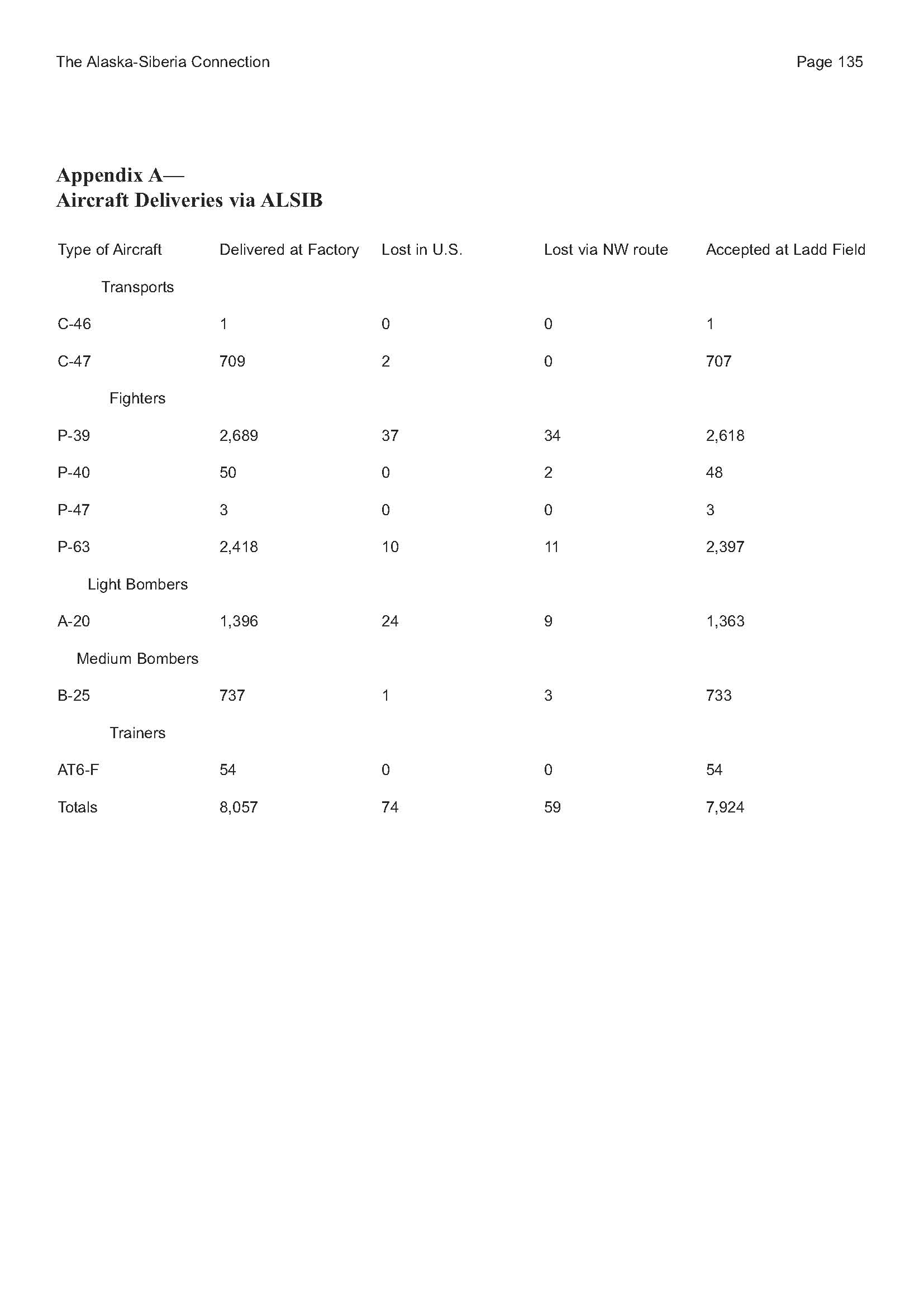 The Alaska-Siberia Connection

Page 135

Appendix A—
Aircraft Deliveries via ALSIB

| Type of Aircraft | Delivered at Factory | Lost in U.S. | Lost via NW route | Accepted at Ladd Field |
|---|---|---|---|---|
| Transports | | | | |
| C-46 | 1 | 0 | 0 | 1 |
| C-47 | 709 | 2 | 0 | 707 |
| Fighters | | | | |
| P-39 | 2,689 | 37 | 34 | 2,618 |
| P-40 | 50 | 0 | 2 | 48 |
| P-47 | 3 | 0 | 0 | 3 |
| P-63 | 2,418 | 10 | 11 | 2,397 |
| Light Bombers | | | | |
| A-20 | 1,396 | 24 | 9 | 1,363 |
| Medium Bombers | | | | |
| B-25 | 737 | 1 | 3 | 733 |
| Trainers | | | | |
| AT6-F | 54 | 0 | 0 | 54 |
| Totals | 8,057 | 74 | 59 | 7,924 |